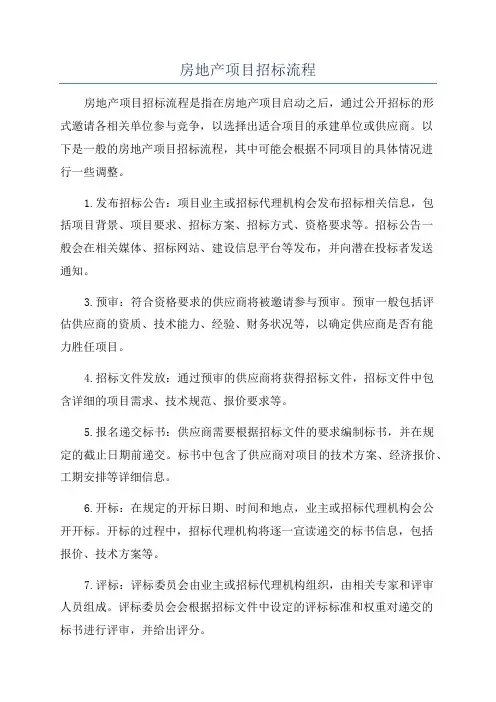 房地产项目招标流程

房地产项目招标流程是指在房地产项目启动之后，通过公开招标的形式邀请各相关单位参与竞争，以选择出适合项目的承建单位或供应商。以下是一般的房地产项目招标流程，其中可能会根据不同项目的具体情况进行一些调整。

1.发布招标公告：项目业主或招标代理机构会发布招标相关信息，包括项目背景、项目要求、招标方案、招标方式、资格要求等。招标公告一般会在相关媒体、招标网站、建设信息平台等发布，并向潜在投标者发送通知。

3.预审：符合资格要求的供应商将被邀请参与预审。预审一般包括评估供应商的资质、技术能力、经验、财务状况等，以确定供应商是否有能力胜任项目。

4.招标文件发放：通过预审的供应商将获得招标文件，招标文件中包含详细的项目需求、技术规范、报价要求等。

5.报名递交标书：供应商需要根据招标文件的要求编制标书，并在规定的截止日期前递交。标书中包含了供应商对项目的技术方案、经济报价、工期安排等详细信息。

6.开标：在规定的开标日期、时间和地点，业主或招标代理机构会公开开标。开标的过程中，招标代理机构将逐一宣读递交的标书信息，包括报价、技术方案等。

7.评标：评标委员会由业主或招标代理机构组织，由相关专家和评审人员组成。评标委员会会根据招标文件中设定的评标标准和权重对递交的标书进行评审，并给出评分。